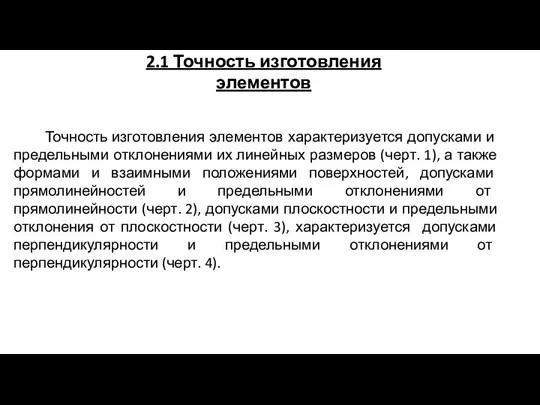 2.1 Точность изготовления элементов

Точность изготовления элементов характеризуется допусками и предельными отклонениями их линейных размеров (черт. 1), а также формами и взаимными положениями поверхностей, допусками прямолинейностей и предельными отклонениями от прямолинейности (черт. 2), допусками плоскостности и предельными отклонения от плоскостности (черт. 3), характеризуется допусками перпендикулярности и предельными отклонениями от перпендикулярности (черт. 4).